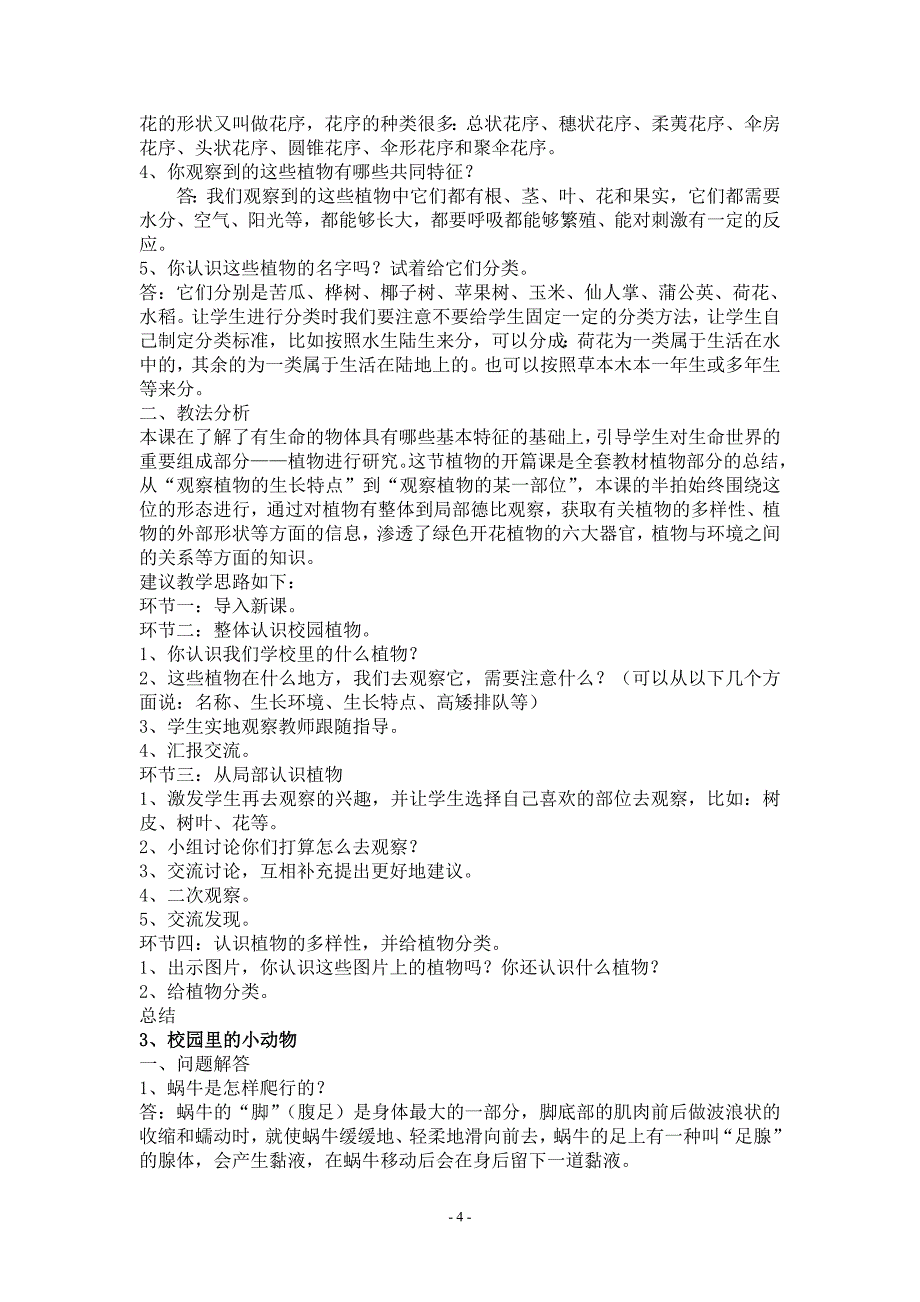 花的形状又叫做花序，花序的种类很多：总状花序、穗状花序、柔荑花序、伞房花序、头状花序、圆锥花序、伞形花序和聚伞花序。
4、你观察到的这些植物有哪些共同特征？
答：我们观察到的这些植物中它们都有根、茎、叶、花和果实，它们都需要水分、空气、阳光等，都能够长大，都要呼吸都能够繁殖、能对刺激有一定的反应。
5、你认识这些植物的名字吗？试着给它们分类。
答：它们分别是苦瓜、桦树、椰子树、苹果树、玉米、仙人掌、蒲公英、荷花、水稻。让学生进行分类时我们要注意不要给学生固定一定的分类方法，让学生自己制定分类标准，比如按照水生陆生来分，可以分成：荷花为一类属于生活在水中的，其余的为一类属于生活在陆地上的。也可以按照草本木本一年生或多年生等来分。
二、教法分析
本课在了解了有生命的物体具有哪些基本特征的基础上，引导学生对生命世界的重要组成部分——植物进行研究。这节植物的开篇课是全套教材植物部分的总结，从“观察植物的生长特点”到“观察植物的某一部位”，本课的半拍始终围绕这位的形态进行，通过对植物有整体到局部德比观察，获取有关植物的多样性、植物的外部形状等方面的信息，渗透了绿色开花植物的六大器官，植物与环境之间的关系等方面的知识。
建议教学思路如下：
环节一：导入新课。
环节二：整体认识校园植物。
1、你认识我们学校里的什么植物？
2、这些植物在什么地方，我们去观察它，需要注意什么？（可以从以下几个方面说：名称、生长环境、生长特点、高矮排队等）
3、学生实地观察教师跟随指导。
4、汇报交流。
环节三：从局部认识植物
1、激发学生再去观察的兴趣，并让学生选择自己喜欢的部位去观察，比如：树皮、树叶、花等。
2、小组讨论你们打算怎么去观察？
3、交流讨论，互相补充提出更好地建议。
4、二次观察。
5、交流发现。
环节四：认识植物的多样性，并给植物分类。
1、出示图片，你认识这些图片上的植物吗？你还认识什么植物？
2、给植物分类。
总结
3、校园里的小动物
一、问题解答
1、蜗牛是怎样爬行的？
答：蜗牛的“脚”（腹足）是身体最大的一部分，脚底部的肌肉前后做波浪状的收缩和蠕动时，就使蜗牛缓缓地、轻柔地滑向前去，蜗牛的足上有一种叫“足腺”的腺体，会产生黏液，在蜗牛移动后会在身后留下一道黏液。

- 4 -